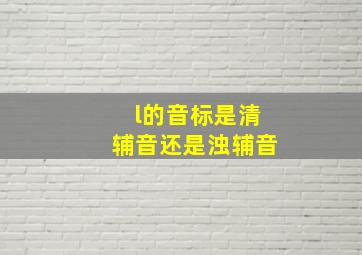 l的音标是清
辅音还是浊辅音